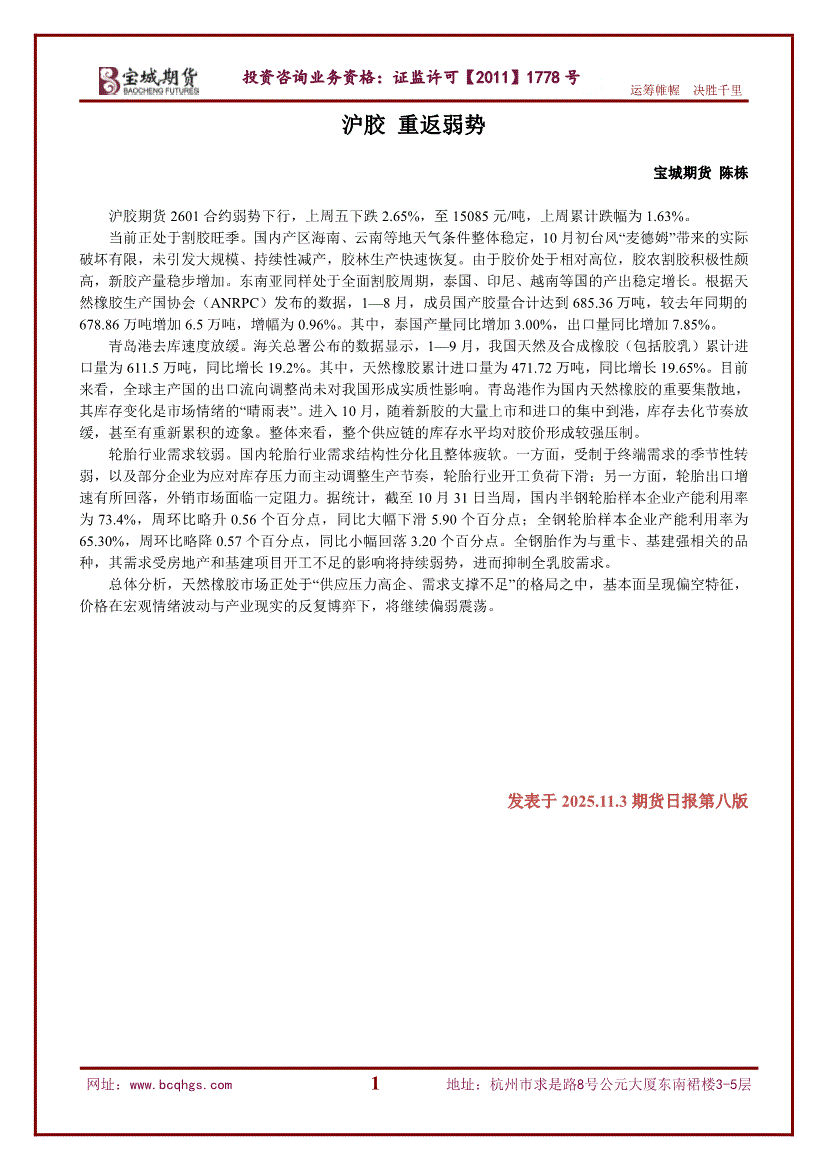 宝城期货 BAOCHENG FUTURES

投资咨询业务资格：证监许可【2011】1778 号

运筹帷幄 决胜千里

沪胶 重返弱势

宝城期货 陈栋

沪胶期货 2601 合约弱势下行，上周五下跌 2.65%，至 15085 元/吨，上周累计跌幅为 1.63%。

当前正处于割胶旺季。国内产区海南、云南等地天气条件整体稳定，10 月初台风“麦德姆”带来的实际破坏有限，未引发大规模、持续性减产，胶林生产快速恢复。由于胶价处于相对高位，胶农割胶积极性颇高，新胶产量稳步增加。东南亚同样处于全面割胶周期，泰国、印尼、越南等国的产出稳定增长。根据天然橡胶生产国协会（ANRPC）发布的数据，1—8 月，成员国产胶量合计达到 685.36 万吨，较去年同期的 678.86 万吨增加 6.5 万吨，增幅为 0.96%。其中，泰国产量同比增加 3.00%，出口量同比增加 7.85%。

青岛港去库速度放缓。海关总署公布的数据显示，1—9 月，我国天然及合成橡胶（包括胶乳）累计进口量为 611.5 万吨，同比增长 19.2%。其中，天然橡胶累计进口量为 471.72 万吨，同比增长 19.65%。目前来看，全球主产国的出口流向调整尚未对我国形成实质性影响。青岛港作为国内天然橡胶的重要集散地，其库存变化是市场情绪的“晴雨表”。进入 10 月，随着新胶的大量上市和进口的集中到港，库存去化节奏放缓，甚至有重新累积的迹象。整体来看，整个供应链的库存水平均对胶价形成较强压制。

轮胎行业需求较弱。国内轮胎行业需求结构性分化且整体疲软。一方面，受制于终端需求的季节性转弱，以及部分企业为应对库存压力而主动调整生产节奏，轮胎行业开工负荷下滑；另一方面，轮胎出口增速有所回落，外销市场面临一定阻力。据统计，截至 10 月 31 日当周，国内半钢轮胎样本企业产能利用率为 73.4%，周环比略升 0.56 个百分点，同比大幅下滑 5.90 个百分点；全钢轮胎样本企业产能利用率为 65.30%，周环比略降 0.57 个百分点，同比小幅回落 3.20 个百分点。全钢胎作为与重卡、基建强相关的品种，其需求受房地产和基建项目开工不足的影响将持续弱势，进而抑制全乳胶需求。

总体分析，天然橡胶市场正处于“供应压力高企、需求支撑不足”的格局之中，基本面呈现偏空特征，价格在宏观情绪波动与产业现实的反复博弈下，将继续偏弱震荡。

发表于 2025.11.3 期货日报第八版

网址：www.bcqhgs.com

1

地址：杭州市求是路8号公元大厦东南裙楼3-5层